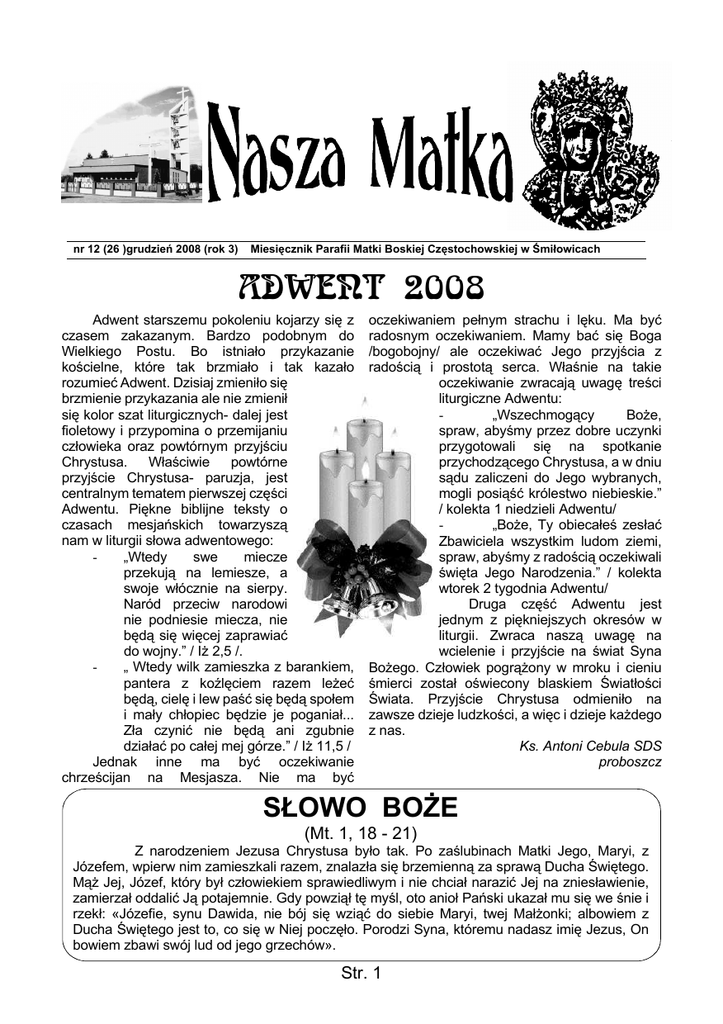 Nasza Matka

nr 12 (26 )grudzień 2008 (rok 3) Miesięcznik Parafii Matki Boskiej Częstochowskiej w Śmiłowicach

ADWENT 2008

Adwent starszemu pokoleniu kojarzy się z czasem zakazanym. Bardzo podobnym do Wielkiego Postu. Bo istniało przykazanie kościelne, które tak brzmiało i tak kazało rozumieć Adwent. Dzisiaj zmieniło się brzmienie przykazania ale nie zmienił się kolor szat liturgicznych- dalej jest fioletowy i przypomina o przemijaniu człowieka oraz powtórnym przyjściu Chrystusa. Właściwie powtórne przyjście Chrystusa- paruzja, jest centralnym tematem pierwszej części Adwentu. Piękne biblijne teksty o czasach mesjańskich towarzyszą nam w liturgii słowa adwentowego:

- „Wtedy swe miecze przekują na lemiesze, a swoje włócznie na sierpy. Naród przeciw narodowi nie podniesie miecza, nie będą się więcej zaprawiać do wojny." / Iż 2,5 /.
- „ Wtedy wilk zamieszka z barankiem, pantera z koźlęciem razem leżeć będą, cielę i lew paść się będą społem i mały chłopiec będzie je poganiał... Zła czynić nie będą ani zgubnie działać po całej mej górze." / Iż 11,5 /

Jednak inne ma być oczekiwanie chrześcijan na Mesjasza. Nie ma być oczekiwaniem pełnym strachu i lęku. Ma być radosnym oczekiwaniem. Mamy bać się Boga /bogobojny/ ale oczekiwać Jego przyjścia z radością i prostotą serca. Właśnie na takie oczekiwanie zwracają uwagę treści liturgiczne Adwentu:

- „Wszechmogący Boże, spraw, abyśmy przez dobre uczynki przygotowali się na spotkanie przychodzącego Chrystusa, a w dniu sądu zaliczeni do Jego wybranych, mogli posiąść królestwo niebieskie." / kolekta 1 niedzieli Adwentu/
- „Boże, Ty obiecałeś zesłać Zbawiciela wszystkim ludom ziemi, spraw, abyśmy z radością oczekiwali święta Jego Narodzenia." / kolekta wtorek 2 tygodnia Adwentu/

Druga część Adwentu jest jednym z piękniejszych okresów w liturgii. Zwraca naszą uwagę na wcielenie i przyjście na świat Syna Bożego. Człowiek pogrążony w mroku i cieniu śmierci został oświecony blaskiem Światłości Świata. Przyjście Chrystusa odmieniło na zawsze dzieje ludzkości, a więc i dzieje każdego z nas.

Ks. Antoni Cebula SDS
proboszcz

SŁOWO BOŻE
(Mt. 1, 18 - 21)

Z narodzeniem Jezusa Chrystusa było tak. Po zaślubinach Matki Jego, Maryi, z Józefem, wpierw nim zamieszkali razem, znalazła się brzemienną za sprawą Ducha Świętego. Mąż Jej, Józef, który był człowiekiem sprawiedliwym i nie chciał narazić Jej na zniesławienie, zamierzał oddalić Ją potajemnie. Gdy powziął tę myśl, oto anioł Pański ukazał mu się we śnie i rzekł: «Józefie, synu Dawida, nie bój się wziąć do siebie Maryi, twej Małżonki; albowiem z Ducha Świętego jest to, co się w Niej poczęło. Porodzi Syna, któremu nadasz imię Jezus, On bowiem zbawi swój lud od jego grzechów».

Str. 1